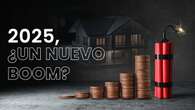 2025,
¿UN NUEVO
BOOM?